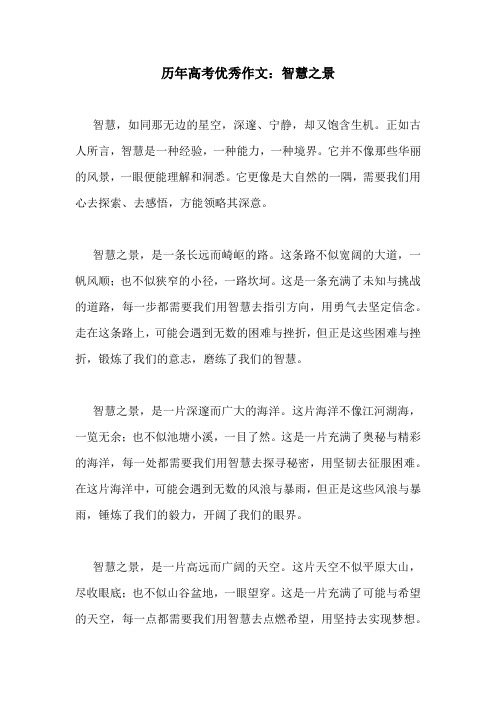 历年高考优秀作文：智慧之景

智慧，如同那无边的星空，深邃、宁静，却又饱含生机。正如古人所言，智慧是一种经验，一种能力，一种境界。它并不像那些华丽的风景，一眼便能理解和洞悉。它更像是大自然的一隅，需要我们用心去探索、去感悟，方能领略其深意。

智慧之景，是一条长远而崎岖的路。这条路不似宽阔的大道，一帆风顺；也不似狭窄的小径，一路坎坷。这是一条充满了未知与挑战的道路，每一步都需要我们用智慧去指引方向，用勇气去坚定信念。走在这条路上，可能会遇到无数的困难与挫折，但正是这些困难与挫折，锻炼了我们的意志，磨练了我们的智慧。

智慧之景，是一片深邃而广大的海洋。这片海洋不像江河湖海，一览无余；也不似池塘小溪，一目了然。这是一片充满了奥秘与精彩的海洋，每一处都需要我们用智慧去探寻秘密，用坚韧去征服困难。在这片海洋中，可能会遇到无数的风浪与暴雨，但正是这些风浪与暴雨，锤炼了我们的毅力，开阔了我们的眼界。

智慧之景，是一片高远而广阔的天空。这片天空不似平原大山，尽收眼底；也不似山谷盆地，一眼望穿。这是一片充满了可能与希望的天空，每一点都需要我们用智慧去点燃希望，用坚持去实现梦想。